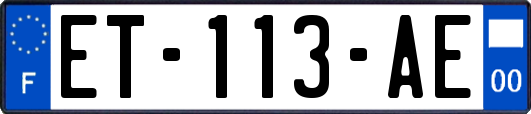 F
ET-113-AE
00